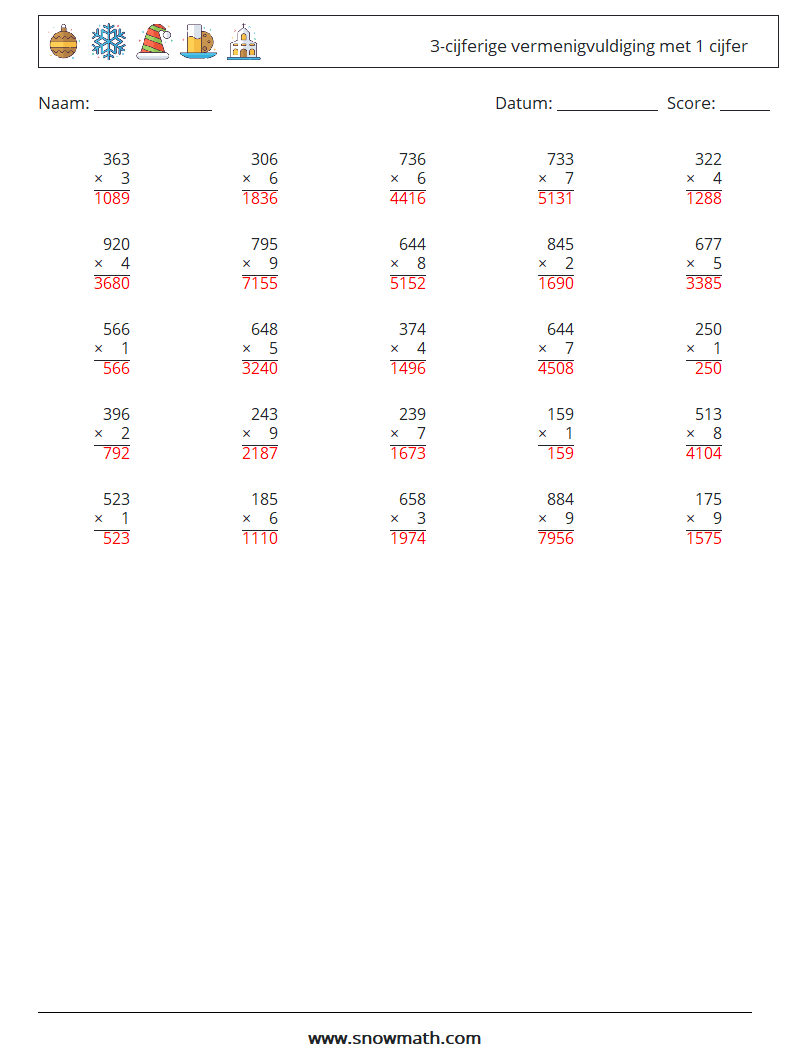 3-cijferige vermenigvuldiging met 1 cijfer

Naam: ______________

Datum: ____________ Score: ______

$363 \times 3 = 1089$

$306 \times 6 = 1836$

$736 \times 6 = 4416$

$733 \times 7 = 5131$

$322 \times 4 = 1288$

$920 \times 4 = 3680$

$795 \times 9 = 7155$

$644 \times 8 = 5152$

$845 \times 2 = 1690$

$677 \times 5 = 3385$

$566 \times 1 = 566$

$648 \times 5 = 3240$

$374 \times 4 = 1496$

$644 \times 7 = 4508$

$250 \times 1 = 250$

$396 \times 2 = 792$

$243 \times 9 = 2187$

$239 \times 7 = 1673$

$159 \times 1 = 159$

$513 \times 8 = 4104$

$523 \times 1 = 523$

$185 \times 6 = 1110$

$658 \times 3 = 1974$

$884 \times 9 = 7956$

$175 \times 9 = 1575$

www.snowmath.com